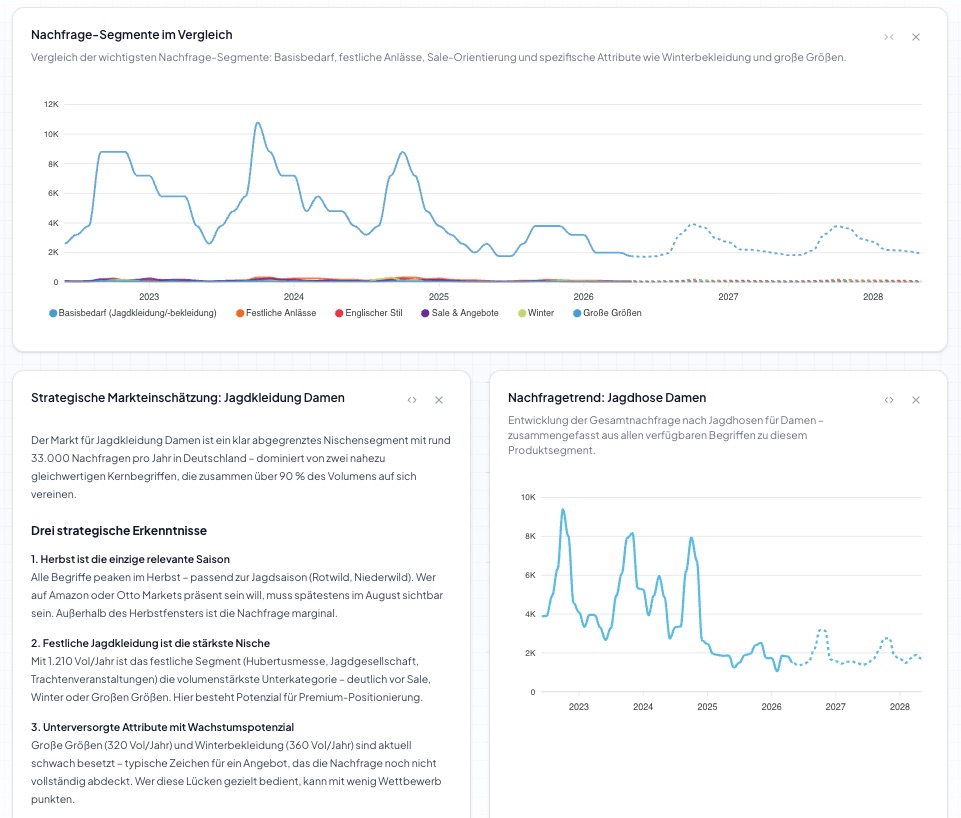 Nachfrage-Segmente im Vergleich

Vergleich der wichtigsten Nachfrage-Segmente: Basisbedarf, festliche Anlässe, Sale-Orientierung und spezifische Attribute wie Winterbekleidung und große Größen.

12K
10K
8K
6K
4K
2K
0

2023 2024 2025 2026 2027 2028

Basisbedarf (Jagdkleidung/-bekleidung) Festliche Anlässe Englischer Stil Sale & Angebote Winter Große Größen

Strategische Markteinschätzung: Jagdkleidung Damen

Der Markt für Jagdkleidung Damen ist ein klar abgegrenztes Nischensegment mit rund 33.000 Nachfragen pro Jahr in Deutschland – dominiert von zwei nahezu gleichwertigen Kernbegriffen, die zusammen über 90 % des Volumens auf sich vereinen.

Drei strategische Erkenntnisse

1. Herbst ist die einzige relevante Saison
Alle Begriffe peaken im Herbst – passend zur Jagdsaison (Rotwild, Niederwild). Wer auf Amazon oder Otto Markets präsent sein will, muss spätestens im August sichtbar sein. Außerhalb des Herbstfensters ist die Nachfrage marginal.

2. Festliche Jagdkleidung ist die stärkste Nische
Mit 1.210 Vol/Jahr ist das festliche Segment (Hubertusmesse, Jagdgesellschaft, Trachtenveranstaltungen) die volumenstärkste Unterkategorie – deutlich vor Sale, Winter oder Großen Größen. Hier besteht Potenzial für Premium-Positionierung.

3. Unterversorgte Attribute mit Wachstumspotenzial
Große Größen (320 Vol/Jahr) und Winterbekleidung (360 Vol/Jahr) sind aktuell schwach besetzt – typische Zeichen für ein Angebot, das die Nachfrage noch nicht vollständig abdeckt. Wer diese Lücken gezielt bedient, kann mit wenig Wettbewerb punkten.

Nachfragetrend: Jagdhose Damen

Entwicklung der Gesamtnachfrage nach Jagdhosen für Damen – zusammengefasst aus allen verfügbaren Begriffen zu diesem Produktsegment.

10K
8K
6K
4K
2K
0

2023 2024 2025 2026 2027 2028